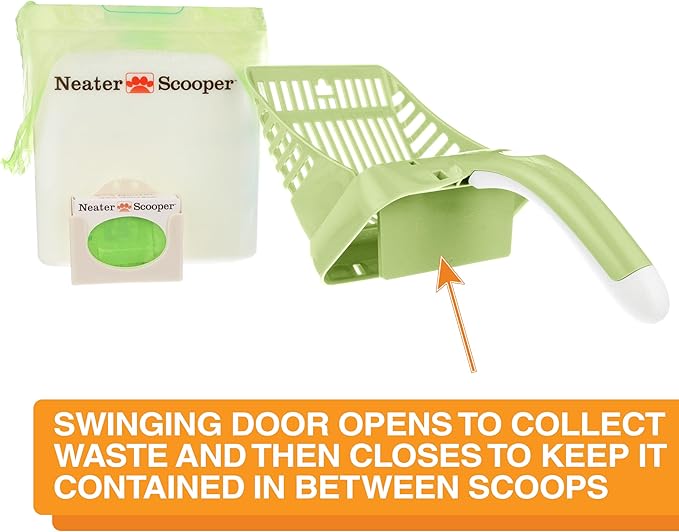 Neater Scooper

Neater Scooper

SWINGING DOOR OPENS TO COLLECT WASTE AND THEN CLOSES TO KEEP IT CONTAINED IN BETWEEN SCOOPS